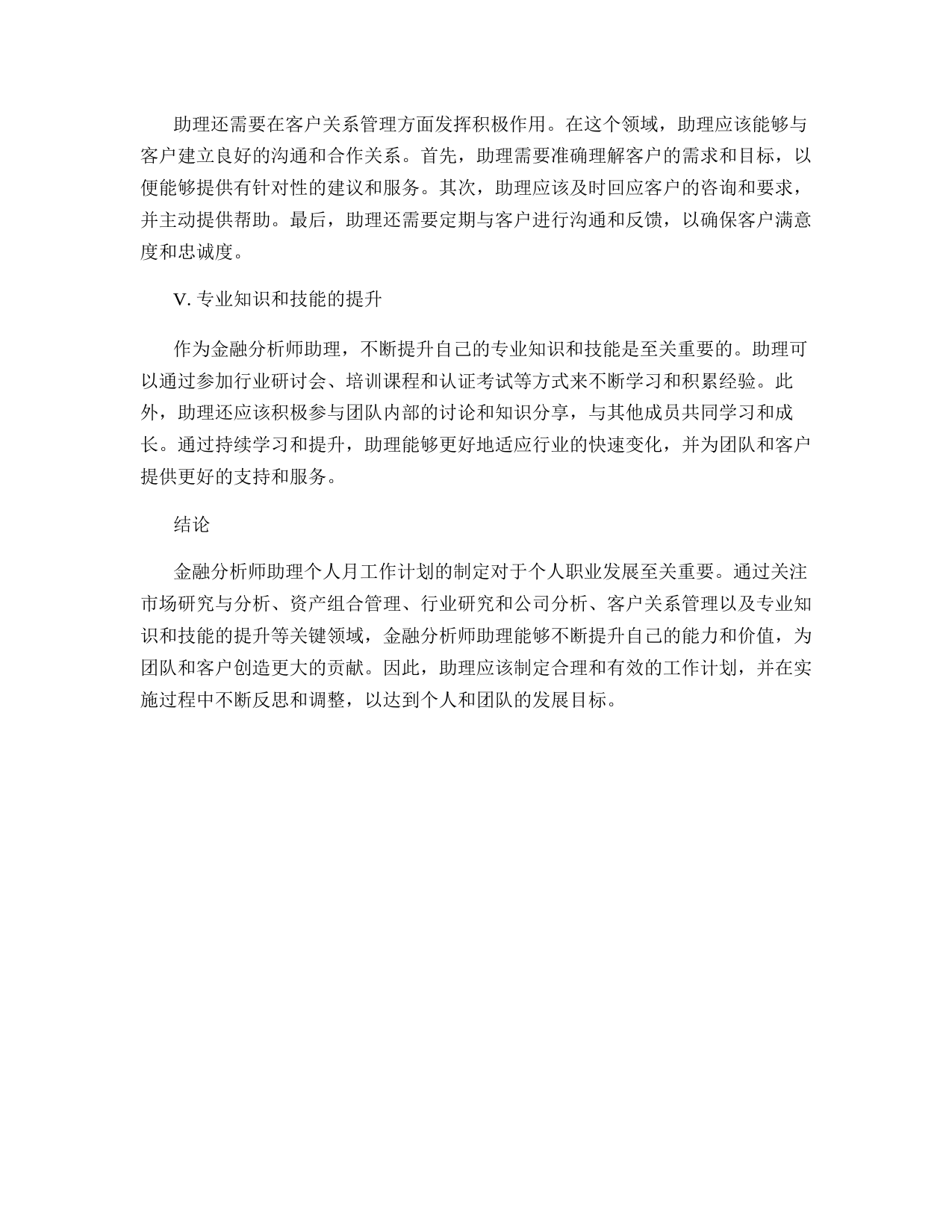 助理还需要在客户关系管理方面发挥积极作用。在这个领域，助理应该能够与客户建立良好的沟通和合作关系。首先，助理需要准确理解客户的需求和目标，以便能够提供有针对性的建议和服务。其次，助理应该及时回应客户的咨询和要求，并主动提供帮助。最后，助理还需要定期与客户进行沟通和反馈，以确保客户满意度和忠诚度。

V. 专业知识和技能的提升

作为金融分析师助理，不断提升自己的专业知识和技能是至关重要的。助理可以通过参加行业研讨会、培训课程和认证考试等方式来不断学习和积累经验。此外，助理还应该积极参与团队内部的讨论和知识分享，与其他成员共同学习和成长。通过持续学习和提升，助理能够更好地适应行业的快速变化，并为团队和客户提供更好的支持和服务。

结论

金融分析师助理个人月工作计划的制定对于个人职业发展至关重要。通过关注市场研究与分析、资产组合管理、行业研究和公司分析、客户关系管理以及专业知识和技能的提升等关键领域，金融分析师助理能够不断提升自己的能力和价值，为团队和客户创造更大的贡献。因此，助理应该制定合理和有效的工作计划，并在实施过程中不断反思和调整，以达到个人和团队的发展目标。